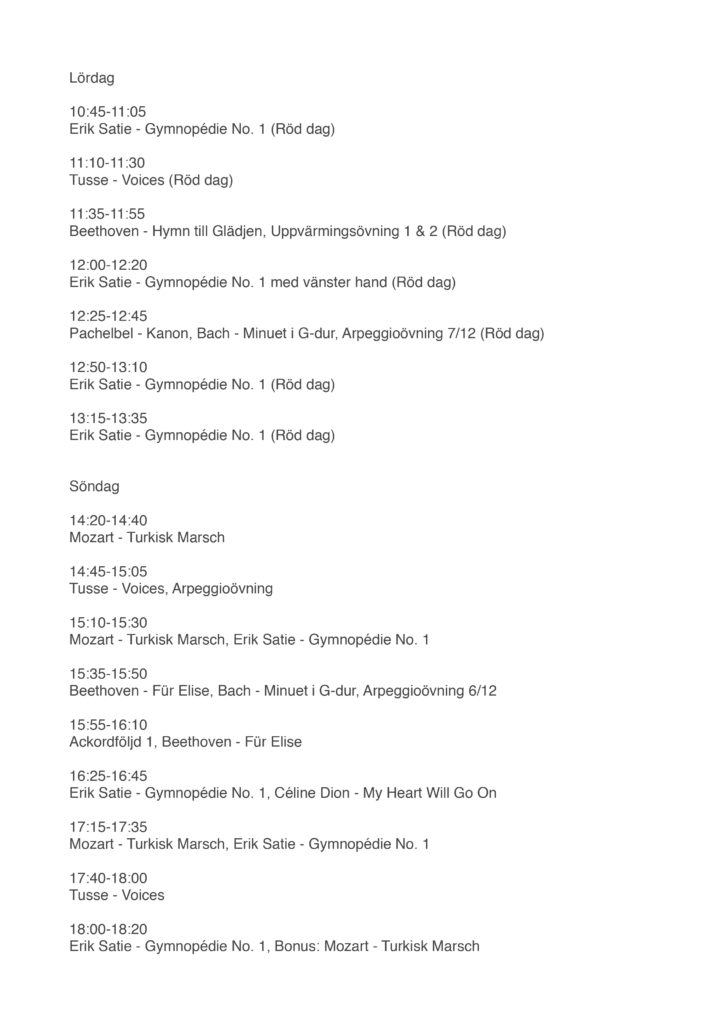 Lördag

10:45-11:05
Erik Satie - Gymnopédie No. 1 (Röd dag)

11:10-11:30
Tusse - Voices (Röd dag)

11:35-11:55
Beethoven - Hymn till Glädjen, Uppvärmingsövning 1 & 2 (Röd dag)

12:00-12:20
Erik Satie - Gymnopédie No. 1 med vänster hand (Röd dag)

12:25-12:45
Pachelbel - Kanon, Bach - Minuet i G-dur, Arpeggioövning 7/12 (Röd dag)

12:50-13:10
Erik Satie - Gymnopédie No. 1 (Röd dag)

13:15-13:35
Erik Satie - Gymnopédie No. 1 (Röd dag)

Söndag

14:20-14:40
Mozart - Turkisk Marsch

14:45-15:05
Tusse - Voices, Arpeggioövning

15:10-15:30
Mozart - Turkisk Marsch, Erik Satie - Gymnopédie No. 1

15:35-15:50
Beethoven - Für Elise, Bach - Minuet i G-dur, Arpeggioövning 6/12

15:55-16:10
Ackordföljd 1, Beethoven - Für Elise

16:25-16:45
Erik Satie - Gymnopédie No. 1, Céline Dion - My Heart Will Go On

17:15-17:35
Mozart - Turkisk Marsch, Erik Satie - Gymnopédie No. 1

17:40-18:00
Tusse - Voices

18:00-18:20
Erik Satie - Gymnopédie No. 1, Bonus: Mozart - Turkisk Marsch